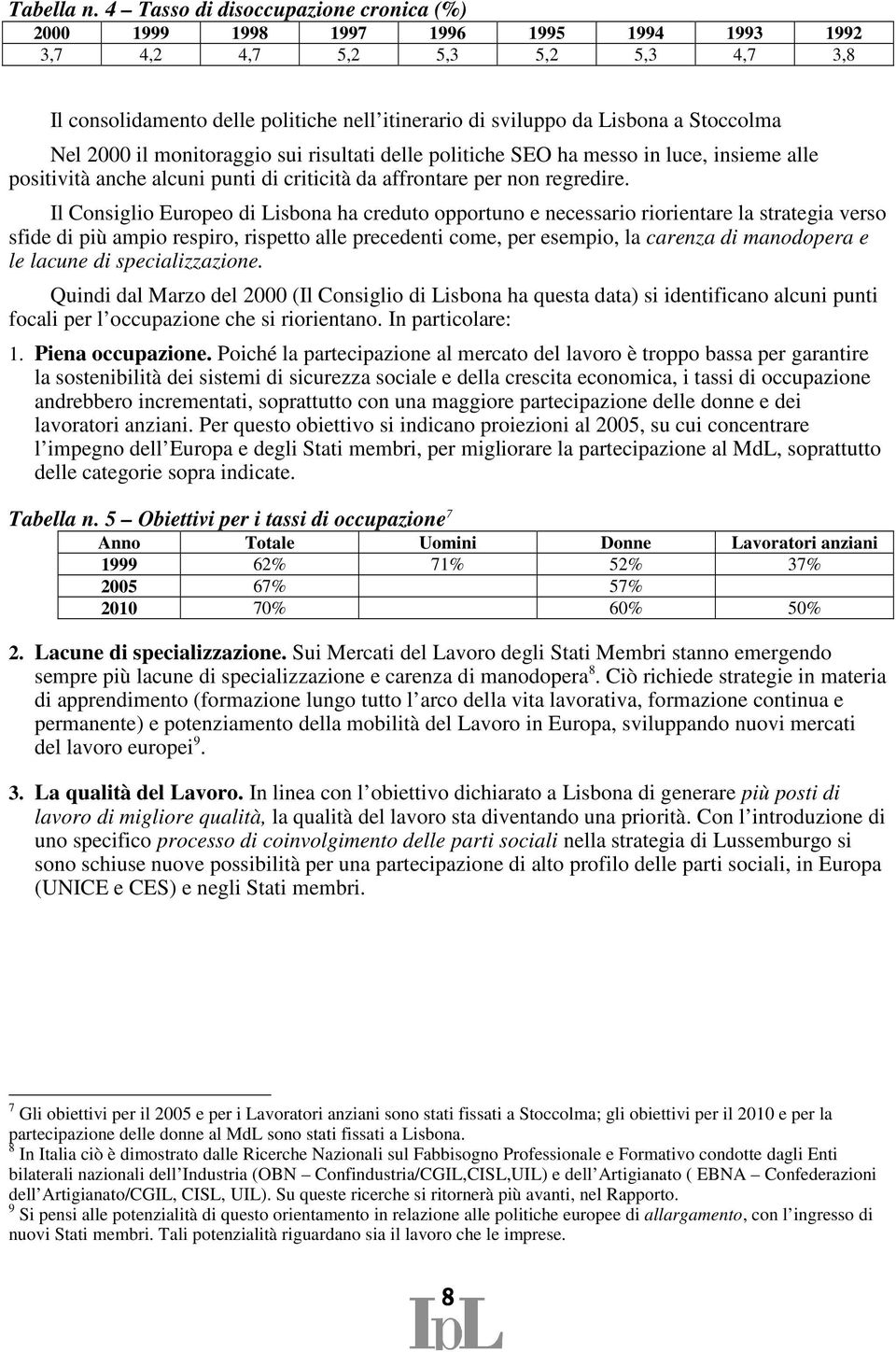 Tabella n. 4 – Tasso di disoccupazione cronica (%)

| 2000 | 1999 | 1998 | 1997 | 1996 | 1995 | 1994 | 1993 | 1992 |
|---|---|---|---|---|---|---|---|---|
| 3,7 | 4,2 | 4,7 | 5,2 | 5,3 | 5,2 | 5,3 | 4,7 | 3,8 |

Il consolidamento delle politiche nell'itinerario di sviluppo da Lisbona a Stoccolma

Nel 2000 il monitoraggio sui risultati delle politiche SEO ha messo in luce, insieme alle positività anche alcuni punti di criticità da affrontare per non regredire.

Il Consiglio Europeo di Lisbona ha creduto opportuno e necessario riorientare la strategia verso sfide di più ampio respiro, rispetto alle precedenti come, per esempio, la carenza di manodopera e le lacune di specializzazione.

Quindi dal Marzo del 2000 (Il Consiglio di Lisbona ha questa data) si identificano alcuni punti focali per l'occupazione che si riorientano. In particolare:

1. Piena occupazione. Poiché la partecipazione al mercato del lavoro è troppo bassa per garantire la sostenibilità dei sistemi di sicurezza sociale e della crescita economica, i tassi di occupazione andrebbero incrementati, soprattutto con una maggiore partecipazione delle donne e dei lavoratori anziani. Per questo obiettivo si indicano proiezioni al 2005, su cui concentrare l'impegno dell'Europa e degli Stati membri, per migliorare la partecipazione al MdL, soprattutto delle categorie sopra indicate.

Tabella n. 5 – Obiettivi per i tassi di occupazione$^7$

| Anno | Totale | Uomini | Donne | Lavoratori anziani |
|---|---|---|---|---|
| 1999 | 62% | 71% | 52% | 37% |
| 2005 | 67% | | 57% | |
| 2010 | 70% | | 60% | 50% |

2. Lacune di specializzazione. Sui Mercati del Lavoro degli Stati Membri stanno emergendo sempre più lacune di specializzazione e carenza di manodopera$^8$. Ciò richiede strategie in materia di apprendimento (formazione lungo tutto l'arco della vita lavorativa, formazione continua e permanente) e potenziamento della mobilità del Lavoro in Europa, sviluppando nuovi mercati del lavoro europei$^9$.

3. La qualità del Lavoro. In linea con l'obiettivo dichiarato a Lisbona di generare più posti di lavoro di migliore qualità, la qualità del lavoro sta diventando una priorità. Con l'introduzione di uno specifico processo di coinvolgimento delle parti sociali nella strategia di Lussemburgo si sono schiuse nuove possibilità per una partecipazione di alto profilo delle parti sociali, in Europa (UNICE e CES) e negli Stati membri.

$^7$ Gli obiettivi per il 2005 e per i Lavoratori anziani sono stati fissati a Stoccolma; gli obiettivi per il 2010 e per la partecipazione delle donne al MdL sono stati fissati a Lisbona.
$^8$ In Italia ciò è dimostrato dalle Ricerche Nazionali sul Fabbisogno Professionale e Formativo condotte dagli Enti bilaterali nazionali dell'Industria (OBN – Confindustria/CGIL,CISL,UIL) e dell'Artigianato ( EBNA – Confederazioni dell'Artigianato/CGIL, CISL, UIL). Su queste ricerche si ritornerà più avanti, nel Rapporto.
$^9$ Si pensi alle potenzialità di questo orientamento in relazione alle politiche europee di allargamento, con l'ingresso di nuovi Stati membri. Tali potenzialità riguardano sia il lavoro che le imprese.

8
IpL